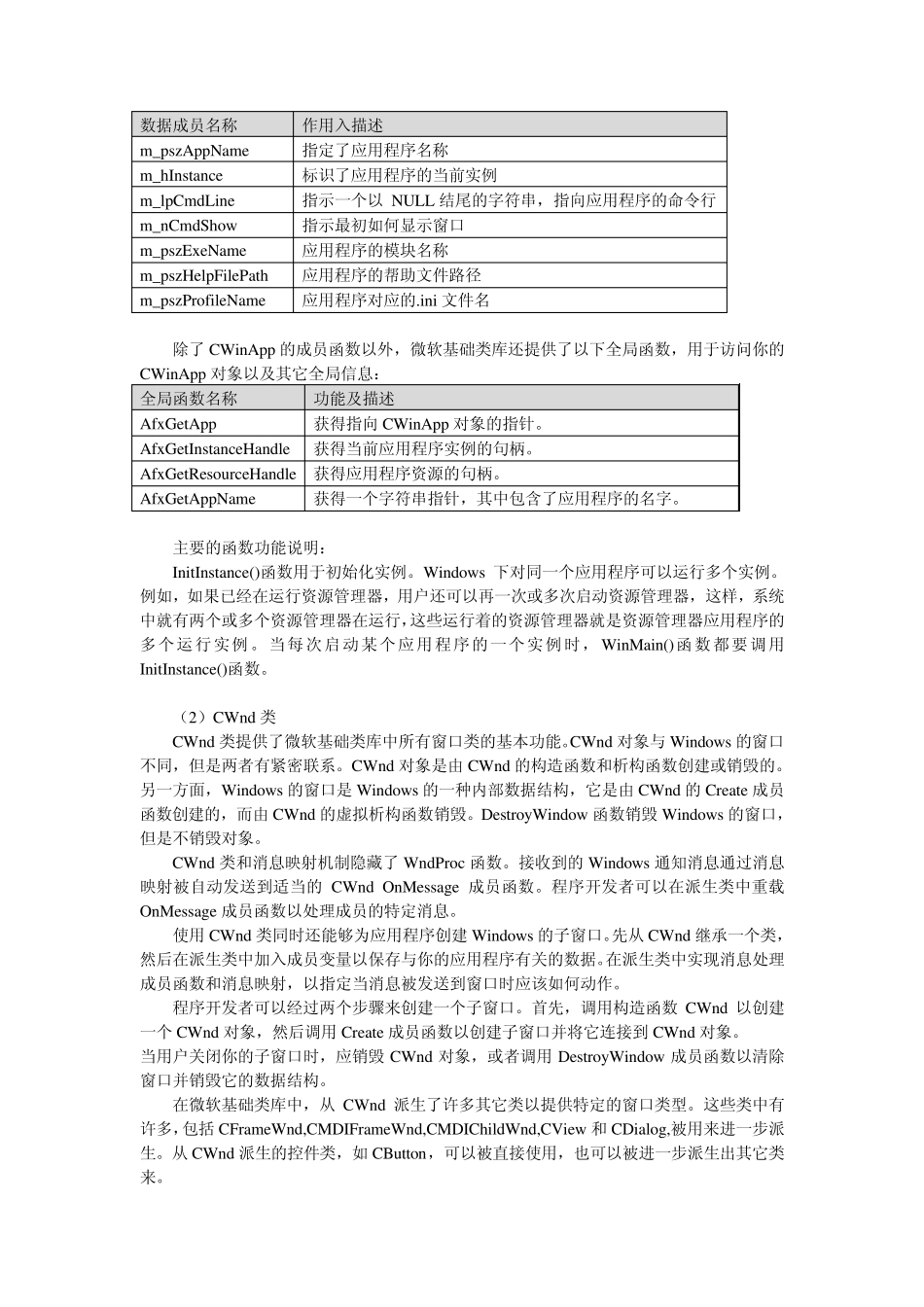 | 数据成员名称 | 作用入描述 |
|---|---|
| m_pszAppName | 指定了应用程序名称 |
| m_hInstance | 标识了应用程序的当前实例 |
| m_lpCmdLine | 指示一个以 NULL 结尾的字符串，指向应用程序的命令行 |
| m_nCmdShow | 指示最初如何显示窗口 |
| m_pszExeName | 应用程序的模块名称 |
| m_pszHelpFilePath | 应用程序的帮助文件路径 |
| m_pszProfileName | 应用程序对应的.ini 文件名 |

除了 CWinApp 的成员函数以外，微软基础类库还提供了以下全局函数，用于访问你的 CWinApp 对象以及其它全局信息：

| 全局函数名称 | 功能及描述 |
|---|---|
| AfxGetApp | 获得指向 CWinApp 对象的指针。 |
| AfxGetInstanceHandle | 获得当前应用程序实例的句柄。 |
| AfxGetResourceHandle | 获得应用程序资源的句柄。 |
| AfxGetAppName | 获得一个字符串指针，其中包含了应用程序的名字。 |

主要的函数功能说明：

InitInstance()函数用于初始化实例。Windows 下对同一个应用程序可以运行多个实例。例如，如果已经在运行资源管理器，用户还可以再一次或多次启动资源管理器，这样，系统中就有两个或多个资源管理器在运行，这些运行着的资源管理器就是资源管理器应用程序的多个运行实例。当每次启动某个应用程序的一个实例时，WinMain()函数都要调用 InitInstance()函数。

（2）CWnd 类

CWnd 类提供了微软基础类库中所有窗口类的基本功能。CWnd 对象与 Windows 的窗口不同，但是两者有紧密联系。CWnd 对象是由 CWnd 的构造函数和析构函数创建或销毁的。另一方面，Windows 的窗口是 Windows 的一种内部数据结构，它是由 CWnd 的 Create 成员函数创建的，而由 CWnd 的虚拟析构函数销毁。DestroyWindow 函数销毁 Windows 的窗口，但是不销毁对象。

CWnd 类和消息映射机制隐藏了 WndProc 函数。接收到的 Windows 通知消息通过消息映射被自动发送到适当的 CWnd OnMessage 成员函数。程序开发者可以在派生类中重载 OnMessage 成员函数以处理成员的特定消息。

使用 CWnd 类同时还能够为应用程序创建 Windows 的子窗口。先从 CWnd 继承一个类，然后在派生类中加入成员变量以保存与你的应用程序有关的数据。在派生类中实现消息处理成员函数和消息映射，以指定当消息被发送到窗口时应该如何动作。

程序开发者可以经过两个步骤来创建一个子窗口。首先，调用构造函数 CWnd 以创建一个 CWnd 对象，然后调用 Create 成员函数以创建子窗口并将它连接到 CWnd 对象。
当用户关闭你的子窗口时，应销毁 CWnd 对象，或者调用 DestroyWindow 成员函数以清除窗口并销毁它的数据结构。

在微软基础类库中，从 CWnd 派生了许多其它类以提供特定的窗口类型。这些类中有许多，包括 CFrameWnd,CMDIFrameWnd,CMDIChildWnd,CView 和 CDialog,被用来进一步派生。从 CWnd 派生的控件类，如 CButton，可以被直接使用，也可以被进一步派生出其它类来。